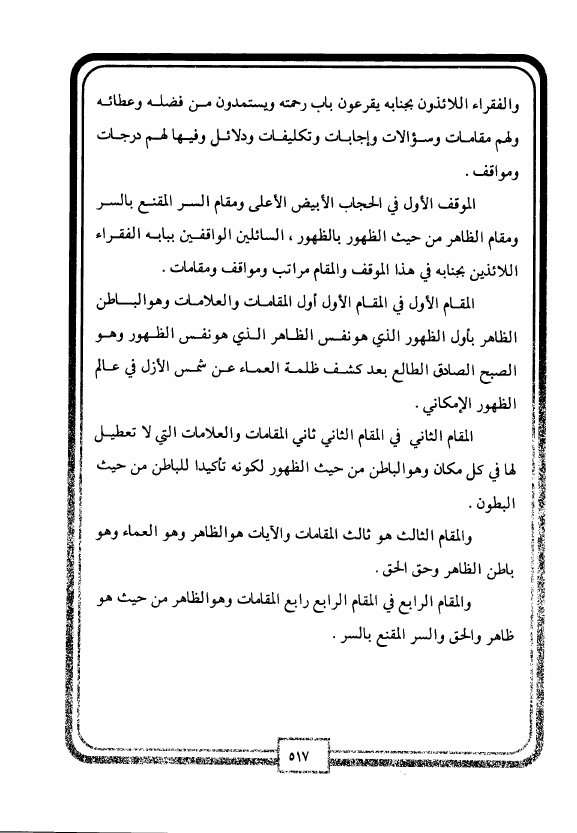 والفقراء اللائذون بجنابه يقرعون باب رحمته ويستمدون من فضله وعطائه ولهم مقامات وسؤالات وإجابات وتكليفات ودلائل وفيها لهم درجات ومواقف .

الموقف الأول في الحجاب الأبيض الأعلى ومقام السر المقنع بالسر ومقام الظاهر من حيث الظهور بالظهور ، السائلين الواقفين ببابه الفقراء اللائذين بجنابه في هذا الموقف والمقام مراتب ومواقف ومقامات .

المقام الأول في المقام الأول أول المقامات والعلامات وهوالباطن الظاهر بأول الظهور الذي هونفس الظاهر الذي هونفس الظهور وهو الصبح الصادق الطالع بعد كشف ظلمة العماء عن شمس الأزل في عالم الظهور الإمكاني .

المقام الثاني في المقام الثاني ثاني المقامات والعلامات التي لا تعطيل لها في كل مكان وهوالباطن من حيث الظهور لكونه تأكيدا للباطن من حيث البطون .

والمقام الثالث هو ثالث المقامات والآيات هوالظاهر وهو العماء وهو باطن الظاهر وحق الحق .

والمقام الرابع في المقام الرابع رابع المقامات وهوالظاهر من حيث هو ظاهر والحق والسر المقنع بالسر .

٥١٧